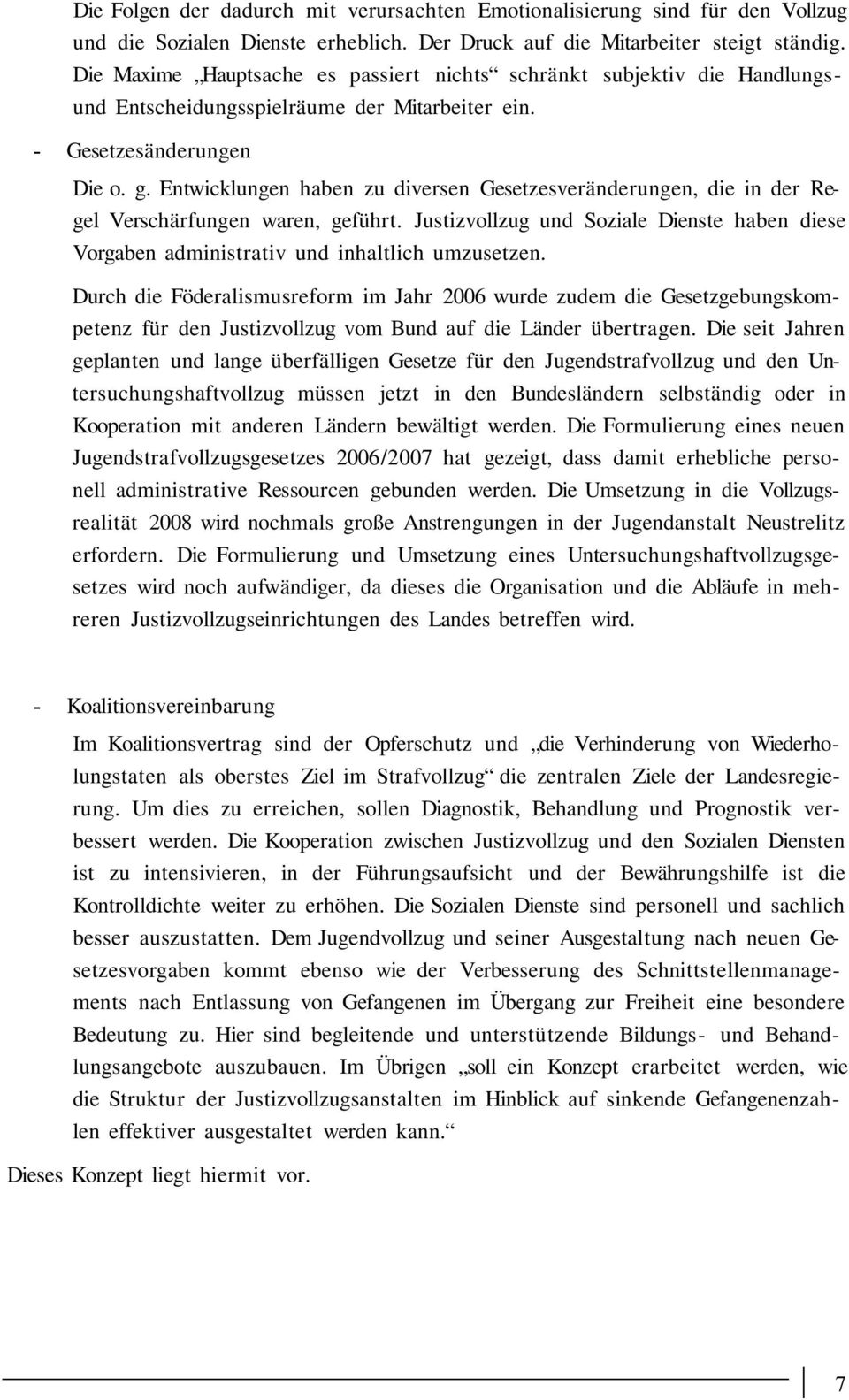 Die Folgen der dadurch mit verursachten Emotionalisierung sind für den Vollzug und die Sozialen Dienste erheblich. Der Druck auf die Mitarbeiter steigt ständig. Die Maxime „Hauptsache es passiert nichts“ schränkt subjektiv die Handlungs- und Entscheidungsspielräume der Mitarbeiter ein.

- Gesetzesänderungen

Die o. g. Entwicklungen haben zu diversen Gesetzesveränderungen, die in der Regel Verschärfungen waren, geführt. Justizvollzug und Soziale Dienste haben diese Vorgaben administrativ und inhaltlich umzusetzen.

Durch die Föderalismusreform im Jahr 2006 wurde zudem die Gesetzgebungskompetenz für den Justizvollzug vom Bund auf die Länder übertragen. Die seit Jahren geplanten und lange überfälligen Gesetze für den Jugendstrafvollzug und den Untersuchungshaftvollzug müssen jetzt in den Bundesländern selbständig oder in Kooperation mit anderen Ländern bewältigt werden. Die Formulierung eines neuen Jugendstrafvollzugsgesetzes 2006/2007 hat gezeigt, dass damit erhebliche personell administrative Ressourcen gebunden werden. Die Umsetzung in die Vollzugsrealität 2008 wird nochmals große Anstrengungen in der Jugendanstalt Neustrelitz erfordern. Die Formulierung und Umsetzung eines Untersuchungshaftvollzugsgesetzes wird noch aufwändiger, da dieses die Organisation und die Abläufe in mehreren Justizvollzugseinrichtungen des Landes betreffen wird.

- Koalitionsvereinbarung

Im Koalitionsvertrag sind der Opferschutz und „die Verhinderung von Wiederholungstaten als oberstes Ziel im Strafvollzug“ die zentralen Ziele der Landesregierung. Um dies zu erreichen, sollen Diagnostik, Behandlung und Prognostik verbessert werden. Die Kooperation zwischen Justizvollzug und den Sozialen Diensten ist zu intensivieren, in der Führungsaufsicht und der Bewährungshilfe ist die Kontrolldichte weiter zu erhöhen. Die Sozialen Dienste sind personell und sachlich besser auszustatten. Dem Jugendvollzug und seiner Ausgestaltung nach neuen Gesetzesvorgaben kommt ebenso wie der Verbesserung des Schnittstellenmanagements nach Entlassung von Gefangenen im Übergang zur Freiheit eine besondere Bedeutung zu. Hier sind begleitende und unterstützende Bildungs- und Behandlungsangebote auszubauen. Im Übrigen „soll ein Konzept erarbeitet werden, wie die Struktur der Justizvollzugsanstalten im Hinblick auf sinkende Gefangenenzahlen effektiver ausgestaltet werden kann.“

Dieses Konzept liegt hiermit vor.

7